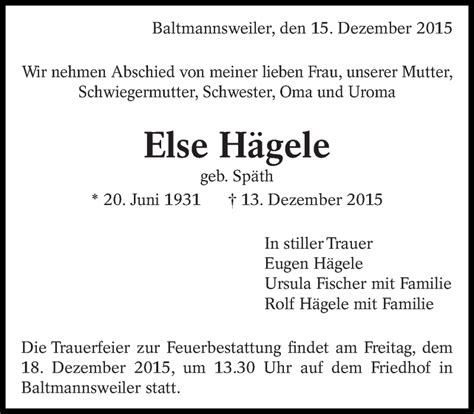 Baltmannsweiler, den 15. Dezember 2015

Wir nehmen Abschied von meiner lieben Frau, unserer Mutter, Schwiegermutter, Schwester, Oma und Uroma

Else Hägele

geb. Späth

* 20. Juni 1931 † 13. Dezember 2015

In stiller Trauer
Eugen Hägele
Ursula Fischer mit Familie
Rolf Hägele mit Familie

Die Trauerfeier zur Feuerbestattung findet am Freitag, dem 18. Dezember 2015, um 13.30 Uhr auf dem Friedhof in Baltmannsweiler statt.